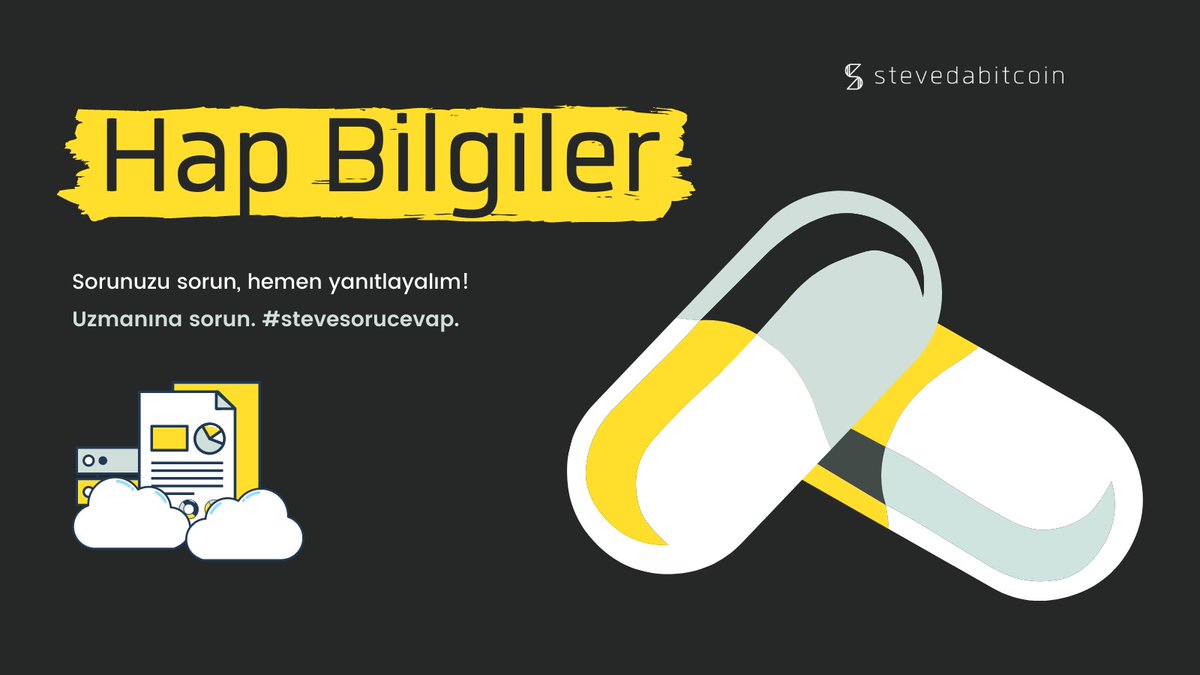 stevedabitcoin

Hap Bilgiler

Sorunuzu sorun, hemen yanıtlayalım!
Uzmanına sorun. #stevesorucevap.